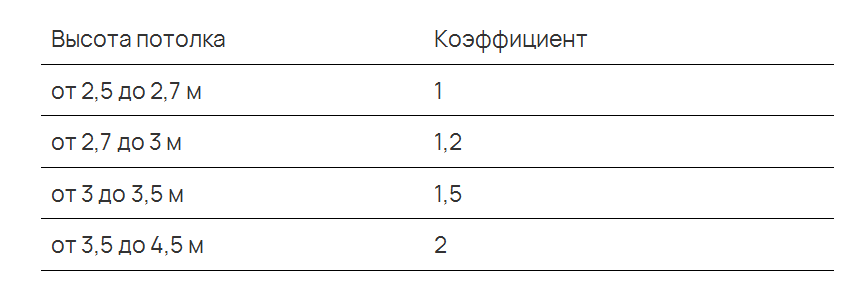 | Высота потолка | Коэффициент |
|---|---|
| от 2,5 до 2,7 м | 1 |
| от 2,7 до 3 м | 1,2 |
| от 3 до 3,5 м | 1,5 |
| от 3,5 до 4,5 м | 2 |